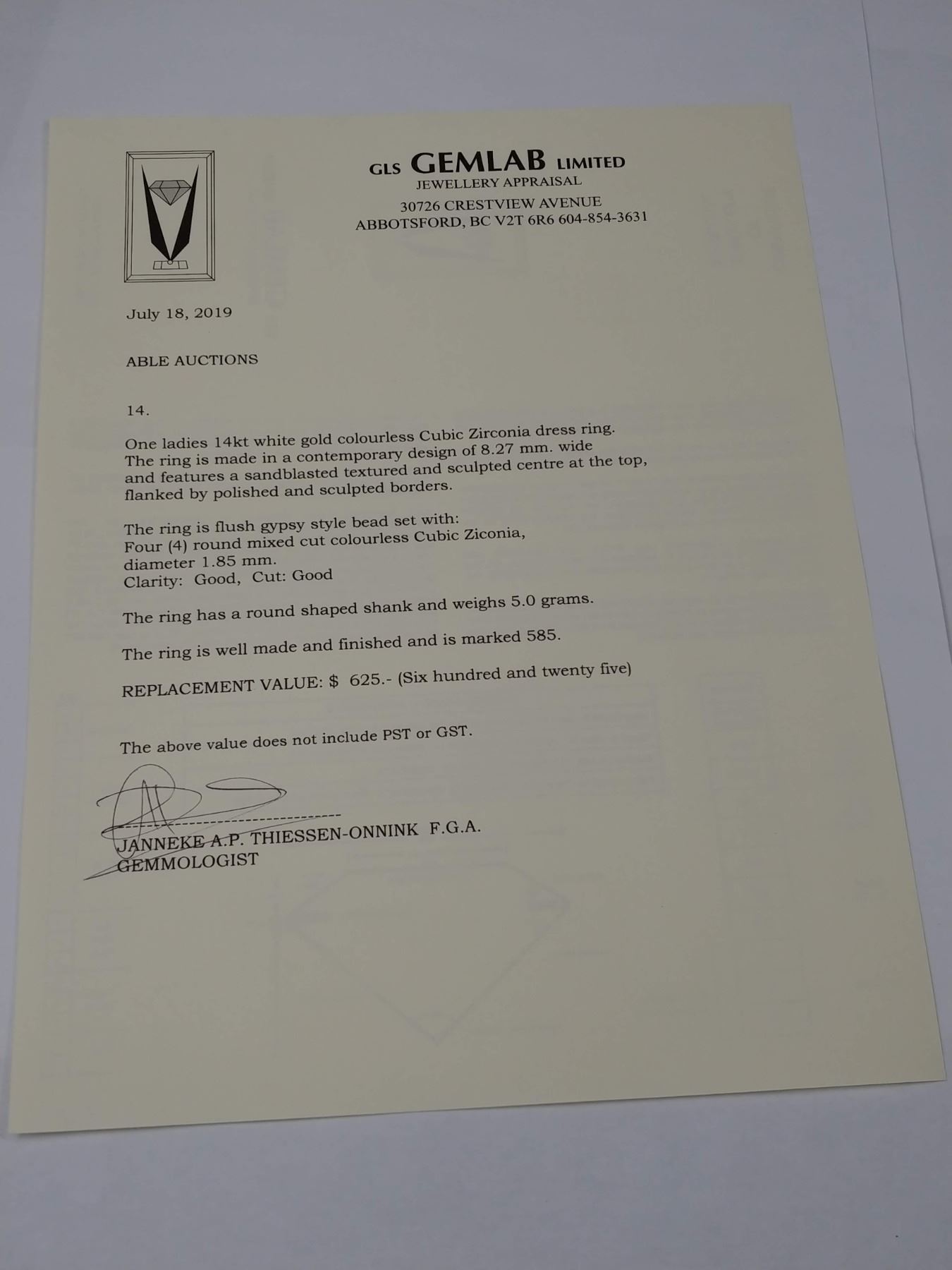 GLS GEMLAB LIMITED
JEWELLERY APPRAISAL
30726 CRESTVIEW AVENUE
ABBOTSFORD, BC V2T 6R6 604-854-3631

July 18, 2019

ABLE AUCTIONS

14.

One ladies 14kt white gold colourless Cubic Zirconia dress ring. The ring is made in a contemporary design of 8.27 mm. wide and features a sandblasted textured and sculpted centre at the top, flanked by polished and sculpted borders.

The ring is flush gypsy style bead set with:
Four (4) round mixed cut colourless Cubic Ziconia,
diameter 1.85 mm.
Clarity: Good, Cut: Good

The ring has a round shaped shank and weighs 5.0 grams.

The ring is well made and finished and is marked 585.

REPLACEMENT VALUE: $ 625.- (Six hundred and twenty five)

The above value does not include PST or GST.

JANNEKE A.P. THIESSEN-ONNINK F.G.A.
GEMMOLOGIST